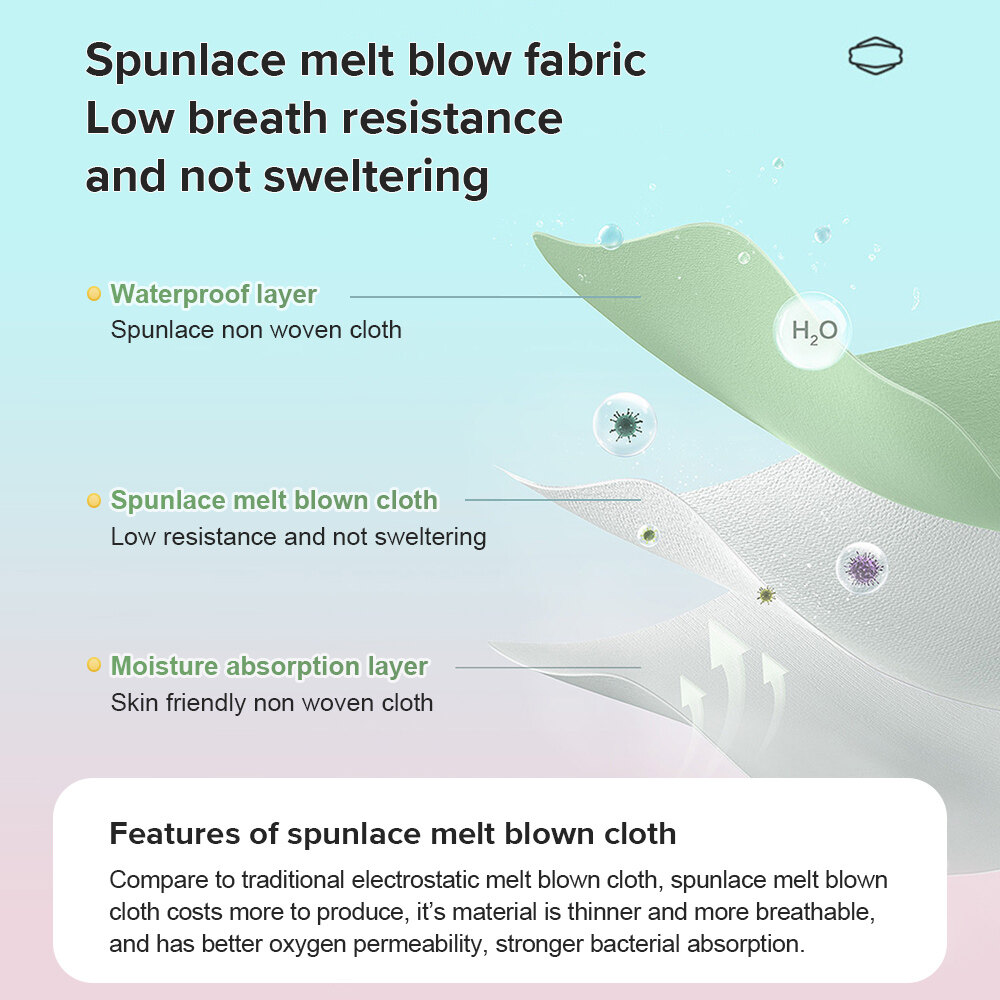 Spunlace melt blow fabric
Low breath resistance
and not sweltering

Waterproof layer
Spunlace non woven cloth

$H_2O$

Spunlace melt blown cloth
Low resistance and not sweltering

Moisture absorption layer
Skin friendly non woven cloth

Features of spunlace melt blown cloth
Compare to traditional electrostatic melt blown cloth, spunlace melt blown cloth costs more to produce, it's material is thinner and more breathable, and has better oxygen permeability, stronger bacterial absorption.